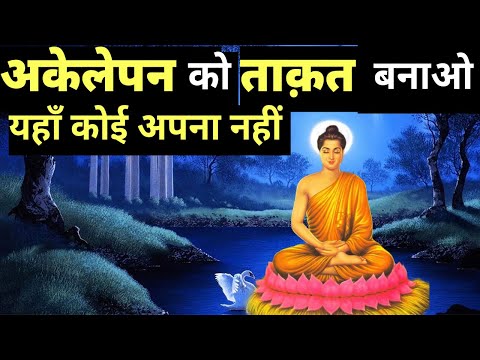 अकेलेपन को ताक़त बनाओ
यहाँ कोई अपना नहीं